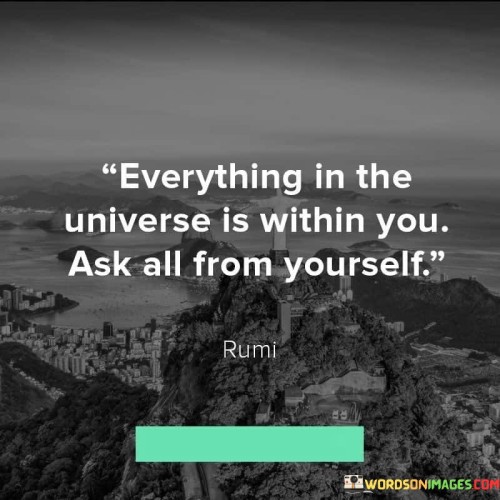 “Everything in the universe is within you. Ask all from yourself.”

Rumi

WORDSONIMAGES.COM